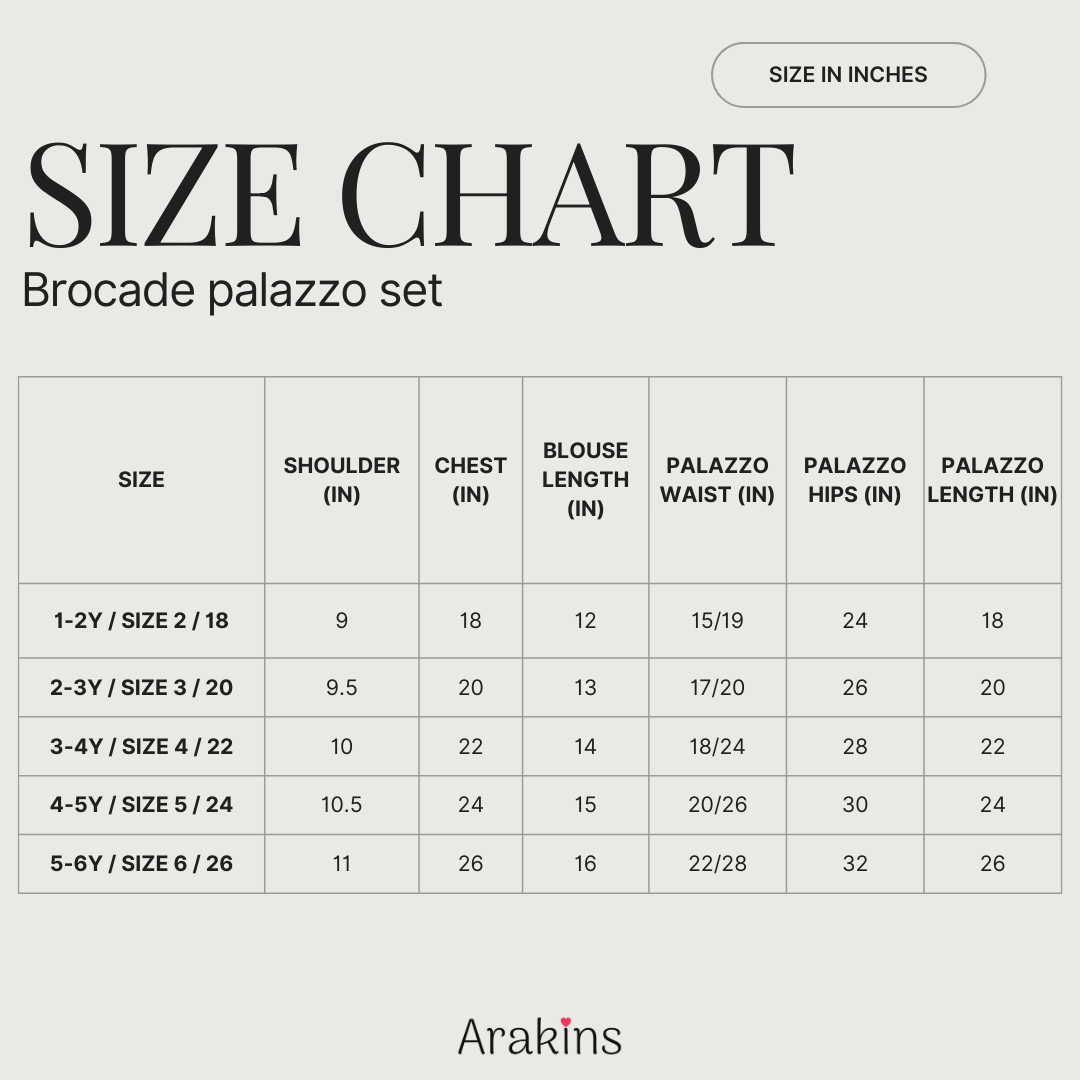 SIZE IN INCHES

SIZE CHART

Brocade palazzo set

| SIZE | SHOULDER (IN) | CHEST (IN) | BLOUSE LENGTH (IN) | PALAZZO WAIST (IN) | PALAZZO HIPS (IN) | PALAZZO LENGTH (IN) |
|---|---|---|---|---|---|---|
| 1-2Y / SIZE 2 / 18 | 9 | 18 | 12 | 15/19 | 24 | 18 |
| 2-3Y / SIZE 3 / 20 | 9.5 | 20 | 13 | 17/20 | 26 | 20 |
| 3-4Y / SIZE 4 / 22 | 10 | 22 | 14 | 18/24 | 28 | 22 |
| 4-5Y / SIZE 5 / 24 | 10.5 | 24 | 15 | 20/26 | 30 | 24 |
| 5-6Y / SIZE 6 / 26 | 11 | 26 | 16 | 22/28 | 32 | 26 |

Arakins